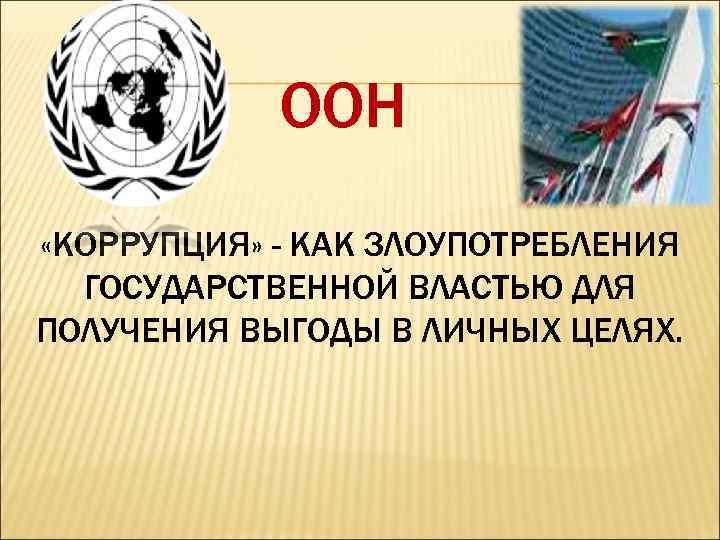 ООН

«КОРРУПЦИЯ» - КАК ЗЛОУПОТРЕБЛЕНИЯ ГОСУДАРСТВЕННОЙ ВЛАСТЬЮ ДЛЯ ПОЛУЧЕНИЯ ВЫГОДЫ В ЛИЧНЫХ ЦЕЛЯХ.